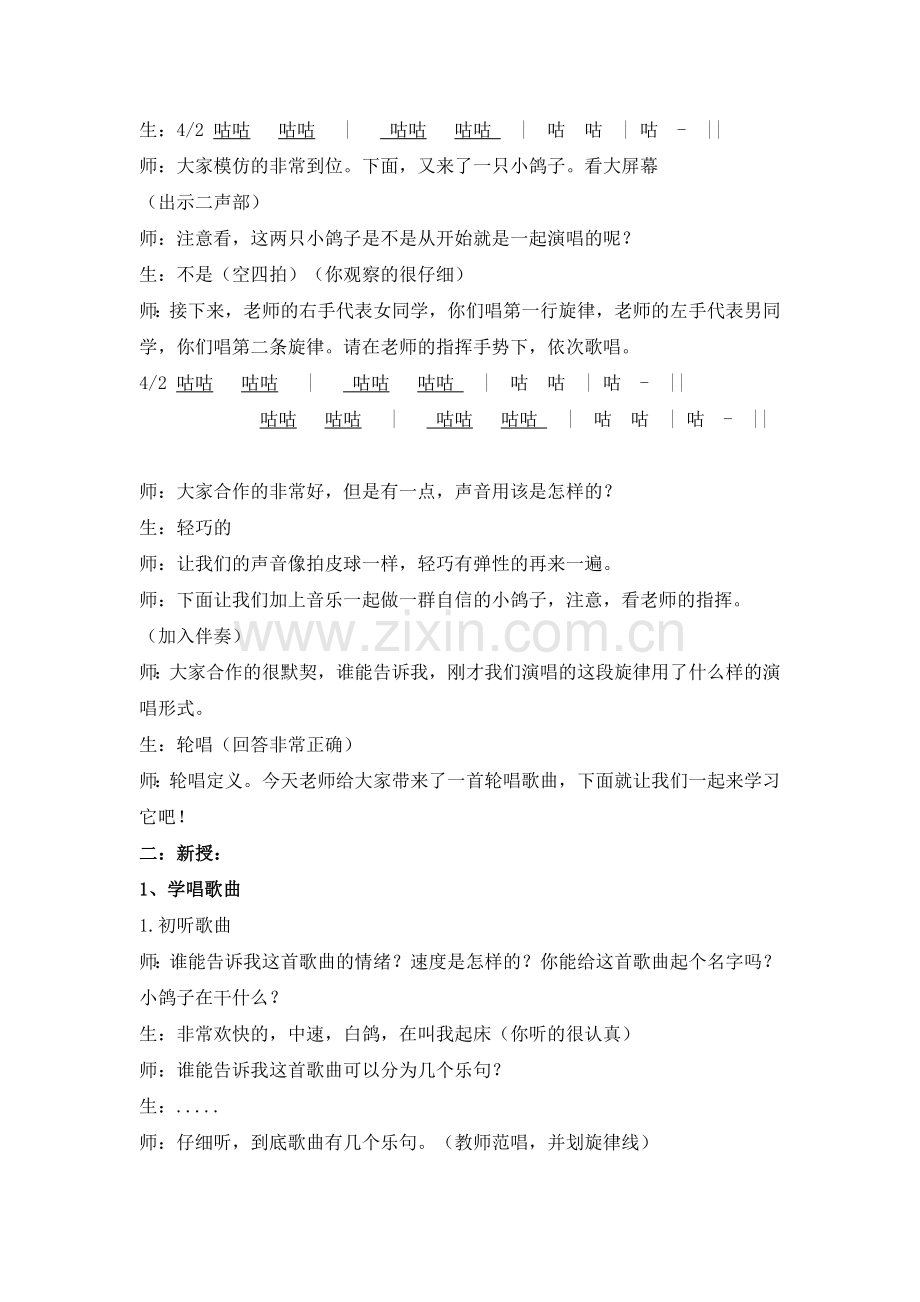 生：4/2 咕咕 咕咕 | 咕咕 咕咕 | 咕 咕 | 咕 - ||

师：大家模仿的非常到位。下面，又来了一只小鸽子。看大屏幕

（出示二声部）

师：注意看，这两只小鸽子是不是从开始就是一起演唱的呢？

生：不是（空四拍）（你观察的很仔细）

师：接下来，老师的右手代表女同学，你们唱第一行旋律，老师的左手代表男同学，你们唱第二条旋律。请在老师的指挥手势下，依次歌唱。

4/2 咕咕 咕咕 | 咕咕 咕咕 | 咕 咕 | 咕 - ||
咕咕 咕咕 | 咕咕 咕咕 | 咕 咕 | 咕 - ||

师：大家合作的非常好，但是有一点，声音用该是怎样的？

生：轻巧的

师：让我们的声音像拍皮球一样，轻巧有弹性的再来一遍。

师：下面让我们加上音乐一起做一群自信的小鸽子，注意，看老师的指挥。

（加入伴奏）

师：大家合作的很默契，谁能告诉我，刚才我们演唱的这段旋律用了什么样的演唱形式。

生：轮唱（回答非常正确）

师：轮唱定义。今天老师给大家带来了一首轮唱歌曲，下面就让我们一起来学习它吧！

二：新授：

1、学唱歌曲

1.初听歌曲

师：谁能告诉我这首歌曲的情绪？速度是怎样的？你能给这首歌曲起个名字吗？小鸽子在干什么？

生：非常欢快的，中速，白鸽，在叫我起床（你听的很认真）

师：谁能告诉我这首歌曲可以分为几个乐句？

生：.....

师：仔细听，到底歌曲有几个乐句。（教师范唱，并划旋律线）

www.zixin.com.cn